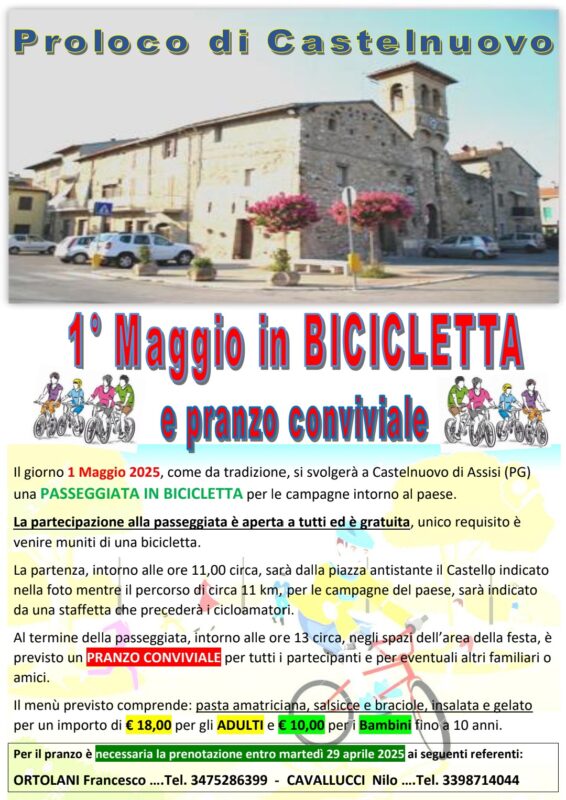 Proloco di Castelnuovo

1° Maggio in BICICLETTA
e pranzo conviviale

Il giorno 1 Maggio 2025, come da tradizione, si svolgerà a Castelnuovo di Assisi (PG) una PASSEGGIATA IN BICICLETTA per le campagne intorno al paese.

La partecipazione alla passeggiata è aperta a tutti ed è gratuita, unico requisito è venire muniti di una bicicletta.

La partenza, intorno alle ore 11,00 circa, sarà dalla piazza antistante il Castello indicato nella foto mentre il percorso di circa 11 km, per le campagne del paese, sarà indicato da una staffetta che precederà i cicloamatori.

Al termine della passeggiata, intorno alle ore 13 circa, negli spazi dell'area della festa, è previsto un PRANZO CONVIVIALE per tutti i partecipanti e per eventuali altri familiari o amici.

Il menù previsto comprende: pasta amatriciana, salsicce e braciole, insalata e gelato per un importo di € 18,00 per gli ADULTI e € 10,00 per i Bambini fino a 10 anni.

Per il pranzo è necessaria la prenotazione entro martedì 29 aprile 2025 ai seguenti referenti:
ORTOLANI Francesco ....Tel. 3475286399 - CAVALLUCCI Nilo ....Tel. 3398714044